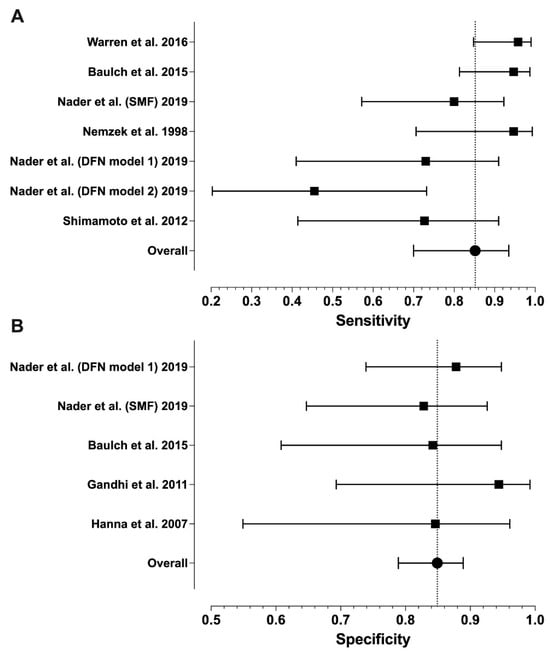 A

Warren et al. 2016
Baulch et al. 2015
Nader et al. (SMF) 2019
Nemzek et al. 1998
Nader et al. (DFN model 1) 2019
Nader et al. (DFN model 2) 2019
Shimamoto et al. 2012
Overall

0.2 0.3 0.4 0.5 0.6 0.7 0.8 0.9 1.0
Sensitivity

B

Nader et al. (DFN model 1) 2019
Nader et al. (SMF) 2019
Baulch et al. 2015
Gandhi et al. 2011
Hanna et al. 2007
Overall

0.5 0.6 0.7 0.8 0.9 1.0
Specificity